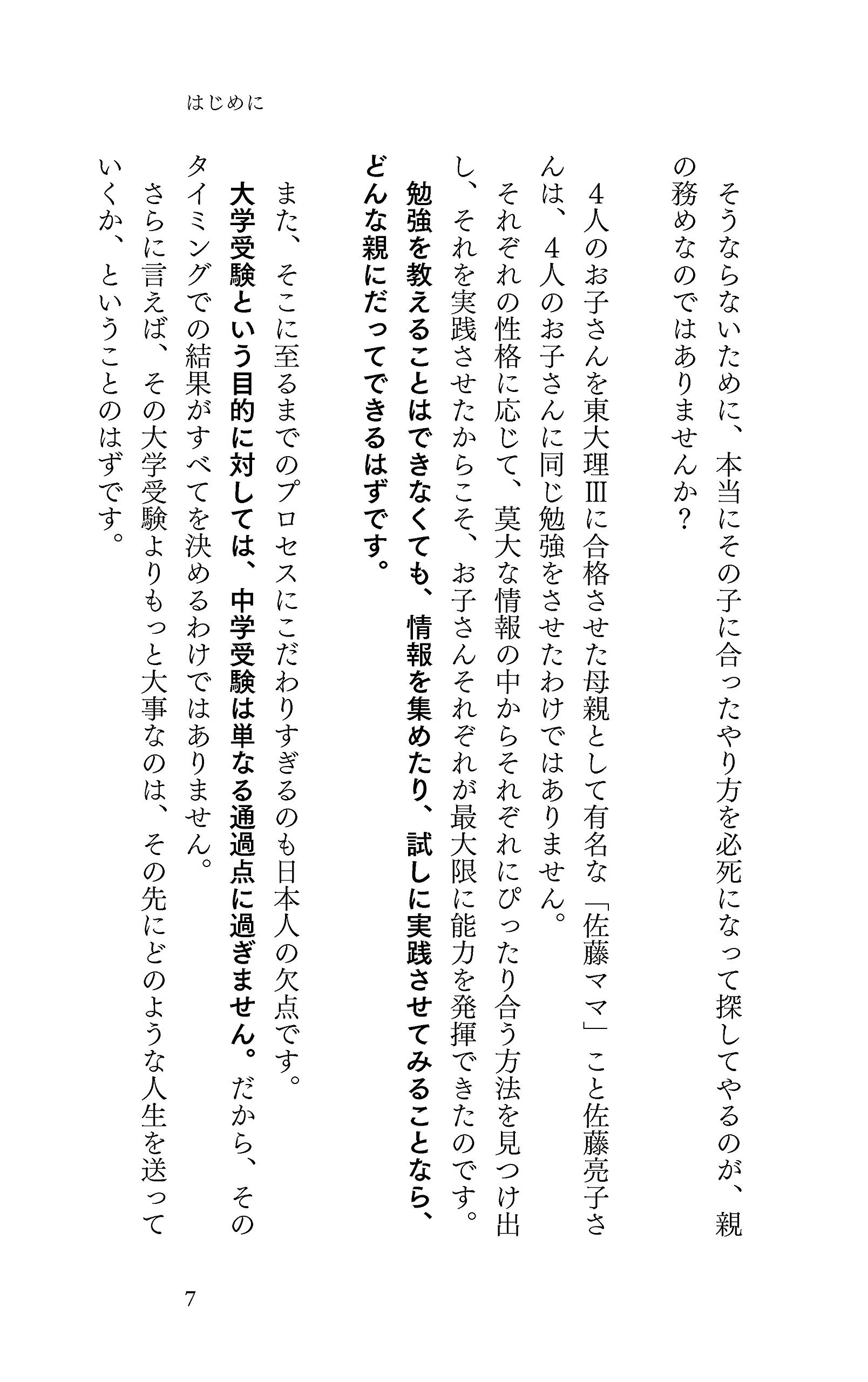 はじめに

そうならないために、本当にその子に合ったやり方を必死になって探してやるのが、親の務めなのではありませんか？

４人のお子さんを東大理Ⅲに合格させた母親として有名な「佐藤ママ」こと佐藤亮子さんは、４人のお子さんに同じ勉強をさせたわけではありません。

それぞれの性格に応じて、莫大な情報の中からそれぞれにぴったり合う方法を見つけ出し、それを実践させたからこそ、お子さんそれぞれが最大限に能力を発揮できたのです。

勉強を教えることはできなくても、情報を集めたり、試しに実践させてみることなら、どんな親にだってできるはずです。

また、そこに至るまでのプロセスにこだわりすぎるのも日本人の欠点です。

大学受験という目的に対しては、中学受験は単なる通過点に過ぎません。だから、そのタイミングでの結果がすべてを決めるわけではありません。

さらに言えば、その大学受験よりもっと大事なのは、その先にどのような人生を送っていくか、ということのはずです。

7